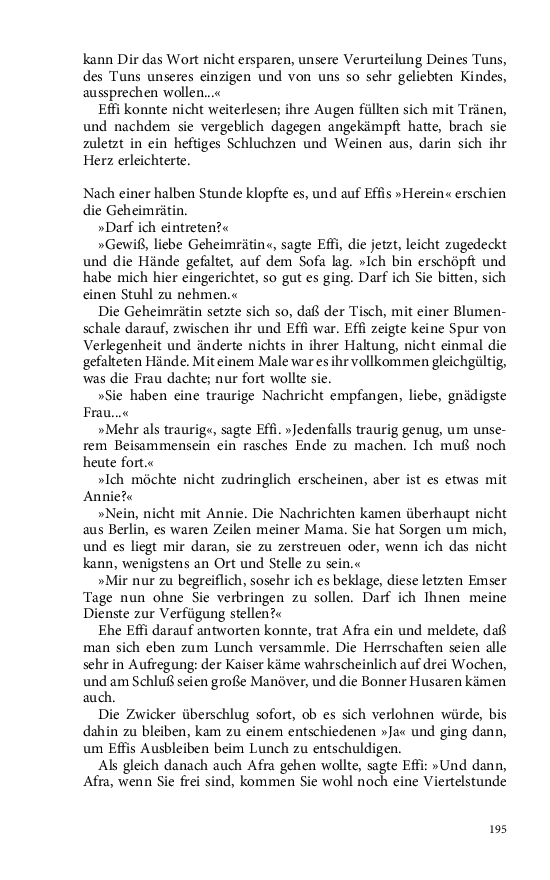 kann Dir das Wort nicht ersparen, unsere Verurteilung Deines Tuns, des Tuns unseres einzigen und von uns so sehr geliebten Kindes, aussprechen wollen...«

Effi konnte nicht weiterlesen; ihre Augen füllten sich mit Tränen, und nachdem sie vergeblich dagegen angekämpft hatte, brach sie zuletzt in ein heftiges Schluchzen und Weinen aus, darin sich ihr Herz erleichterte.

Nach einer halben Stunde klopfte es, und auf Effis »Herein« erschien die Geheimrätin.

»Darf ich eintreten?«

»Gewiß, liebe Geheimrätin«, sagte Effi, die jetzt, leicht zugedeckt und die Hände gefaltet, auf dem Sofa lag. »Ich bin erschöpft und habe mich hier eingerichtet, so gut es ging. Darf ich Sie bitten, sich einen Stuhl zu nehmen.«

Die Geheimrätin setzte sich so, daß der Tisch, mit einer Blumenschale darauf, zwischen ihr und Effi war. Effi zeigte keine Spur von Verlegenheit und änderte nichts in ihrer Haltung, nicht einmal die gefalteten Hände. Mit einem Male war es ihr vollkommen gleichgültig, was die Frau dachte; nur fort wollte sie.

»Sie haben eine traurige Nachricht empfangen, liebe, gnädigste Frau...«

»Mehr als traurig«, sagte Effi. »Jedenfalls traurig genug, um unserem Beisammensein ein rasches Ende zu machen. Ich muß noch heute fort.«

»Ich möchte nicht zudringlich erscheinen, aber ist es etwas mit Annie?«

»Nein, nicht mit Annie. Die Nachrichten kamen überhaupt nicht aus Berlin, es waren Zeilen meiner Mama. Sie hat Sorgen um mich, und es liegt mir daran, sie zu zerstreuen oder, wenn ich das nicht kann, wenigstens an Ort und Stelle zu sein.«

»Mir nur zu begreiflich, sosehr ich es beklage, diese letzten Emser Tage nun ohne Sie verbringen zu sollen. Darf ich Ihnen meine Dienste zur Verfügung stellen?«

Ehe Effi darauf antworten konnte, trat Afra ein und meldete, daß man sich eben zum Lunch versammle. Die Herrschaften seien alle sehr in Aufregung: der Kaiser käme wahrscheinlich auf drei Wochen, und am Schluß seien große Manöver, und die Bonner Husaren kämen auch.

Die Zwicker überschlug sofort, ob es sich verlohnen würde, bis dahin zu bleiben, kam zu einem entschiedenen »Ja« und ging dann, um Effis Ausbleiben beim Lunch zu entschuldigen.

Als gleich danach auch Afra gehen wollte, sagte Effi: »Und dann, Afra, wenn Sie frei sind, kommen Sie wohl noch eine Viertelstunde

195